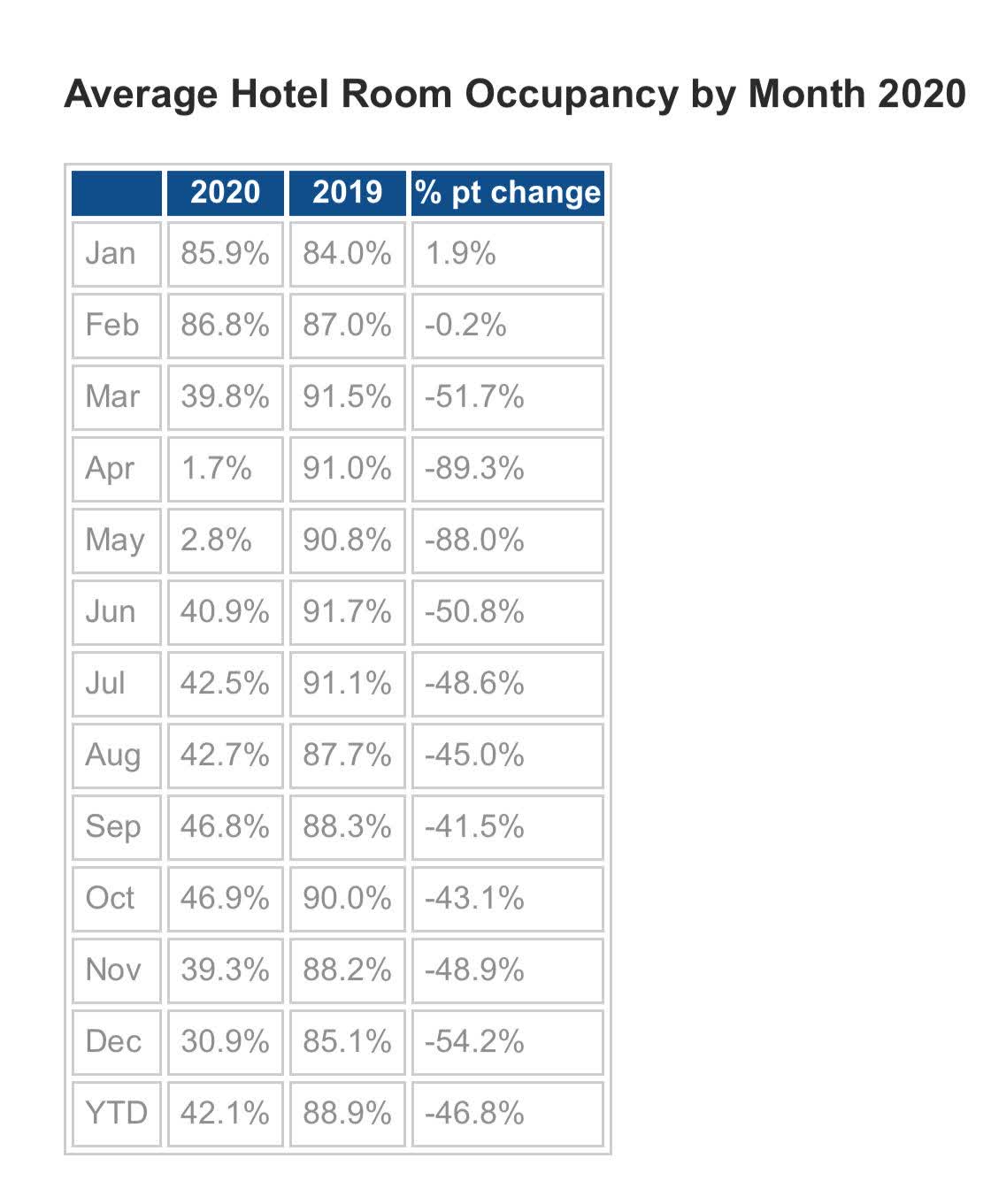 Average Hotel Room Occupancy by Month 2020

| | 2020 | 2019 | % pt change |
|---|---|---|---|
| Jan | 85.9% | 84.0% | 1.9% |
| Feb | 86.8% | 87.0% | -0.2% |
| Mar | 39.8% | 91.5% | -51.7% |
| Apr | 1.7% | 91.0% | -89.3% |
| May | 2.8% | 90.8% | -88.0% |
| Jun | 40.9% | 91.7% | -50.8% |
| Jul | 42.5% | 91.1% | -48.6% |
| Aug | 42.7% | 87.7% | -45.0% |
| Sep | 46.8% | 88.3% | -41.5% |
| Oct | 46.9% | 90.0% | -43.1% |
| Nov | 39.3% | 88.2% | -48.9% |
| Dec | 30.9% | 85.1% | -54.2% |
| YTD | 42.1% | 88.9% | -46.8% |